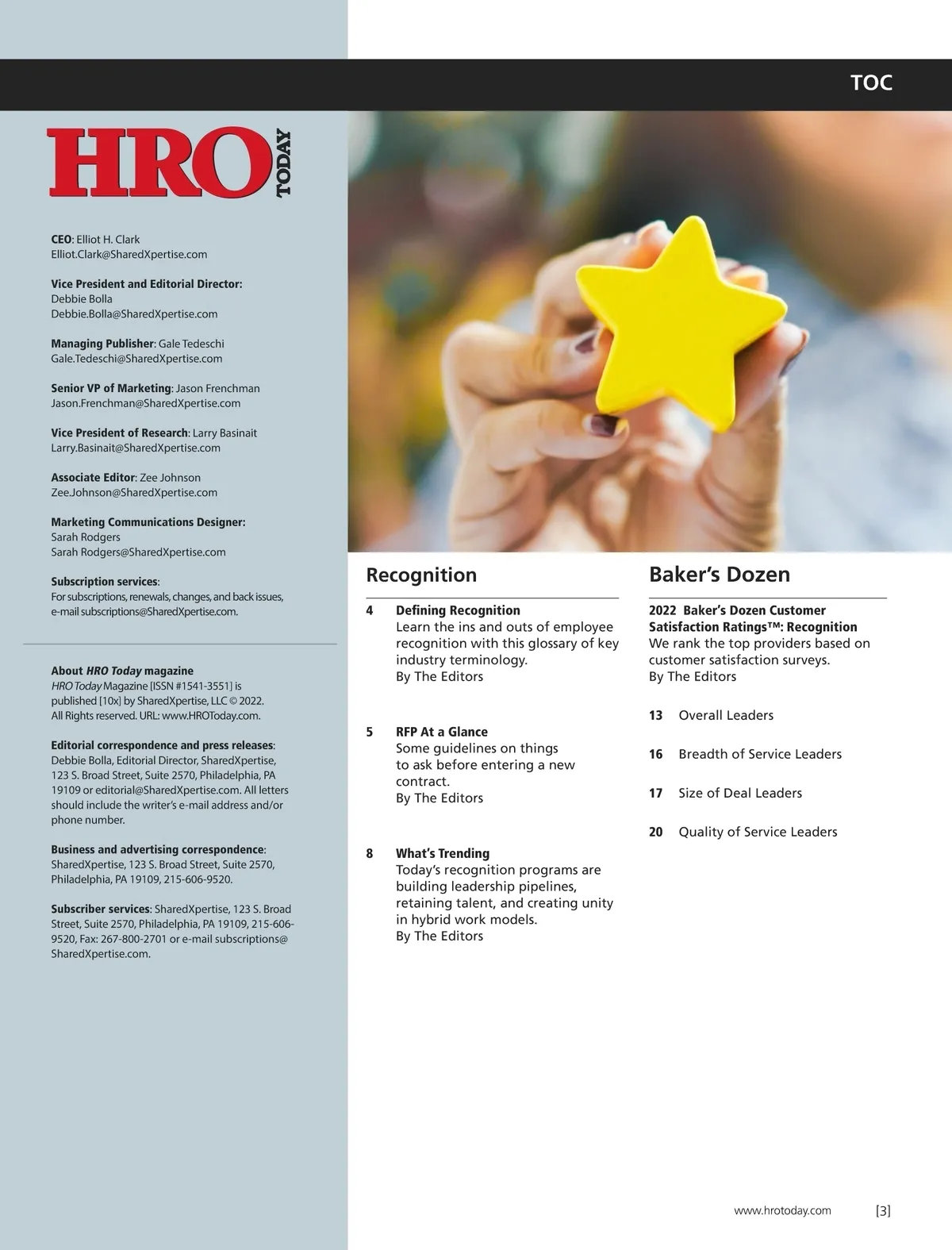 TOC

HRO TODAY

CEO: Elliot H. Clark
Elliot.Clark@SharedXpertise.com

Vice President and Editorial Director:
Debbie Bolla
Debbie.Bolla@SharedXpertise.com

Managing Publisher: Gale Tedeschi
Gale.Tedeschi@SharedXpertise.com

Senior VP of Marketing: Jason Frenchman
Jason.Frenchman@SharedXpertise.com

Vice President of Research: Larry Basinait
Larry.Basinait@SharedXpertise.com

Associate Editor: Zee Johnson
Zee.Johnson@SharedXpertise.com

Marketing Communications Designer:
Sarah Rodgers
Sarah Rodgers@SharedXpertise.com

Subscription services:
For subscriptions, renewals, changes, and back issues, e-mail subscriptions@SharedXpertise.com.

About HRO Today magazine
HRO Today Magazine [ISSN #1541-3551] is published [10x] by SharedXpertise, LLC © 2022. All Rights reserved. URL: www.HROToday.com.

Editorial correspondence and press releases: Debbie Bolla, Editorial Director, SharedXpertise, 123 S. Broad Street, Suite 2570, Philadelphia, PA 19109 or editorial@SharedXpertise.com. All letters should include the writer's e-mail address and/or phone number.

Business and advertising correspondence: SharedXpertise, 123 S. Broad Street, Suite 2570, Philadelphia, PA 19109, 215-606-9520.

Subscriber services: SharedXpertise, 123 S. Broad Street, Suite 2570, Philadelphia, PA 19109, 215-606-9520, Fax: 267-800-2701 or e-mail subscriptions@SharedXpertise.com.

Recognition

4 Defining Recognition
Learn the ins and outs of employee recognition with this glossary of key industry terminology.
By The Editors

5 RFP At a Glance
Some guidelines on things to ask before entering a new contract.
By The Editors

8 What's Trending
Today's recognition programs are building leadership pipelines, retaining talent, and creating unity in hybrid work models.
By The Editors

Baker's Dozen

2022 Baker's Dozen Customer Satisfaction Ratings™: Recognition
We rank the top providers based on customer satisfaction surveys.
By The Editors

13 Overall Leaders

16 Breadth of Service Leaders

17 Size of Deal Leaders

20 Quality of Service Leaders

www.hrotoday.com [3]